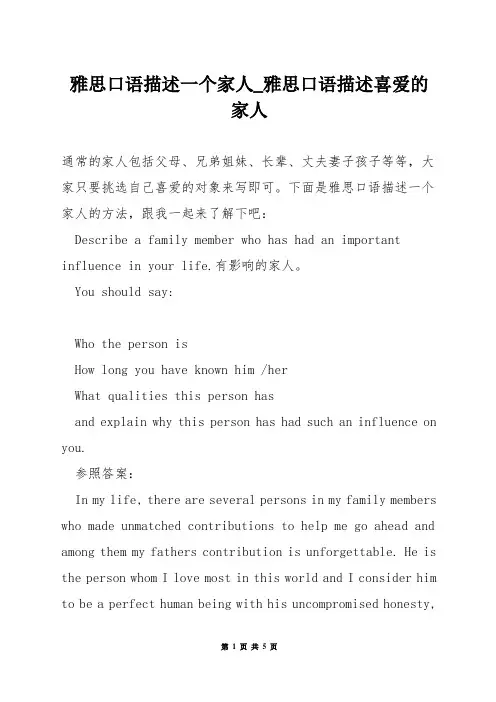 雅思口语描述一个家人_雅思口语描述喜爱的家人

通常的家人包括父母、兄弟姐妹、长辈、丈夫妻子孩子等等，大家只要挑选自己喜爱的对象来写即可。下面是雅思口语描述一个家人的方法，跟我一起来了解下吧：

Describe a family member who has had an important influence in your life.有影响的家人。

You should say:

Who the person is

How long you have known him /her

What qualities this person has

and explain why this person has had such an influence on you.

参照答案：

In my life, there are several persons in my family members who made unmatched contributions to help me go ahead and among them my fathers contribution is unforgettable. He is the person whom I love most in this world and I consider him to be a perfect human being with his uncompromised honesty,

第 1 页 共 5 页